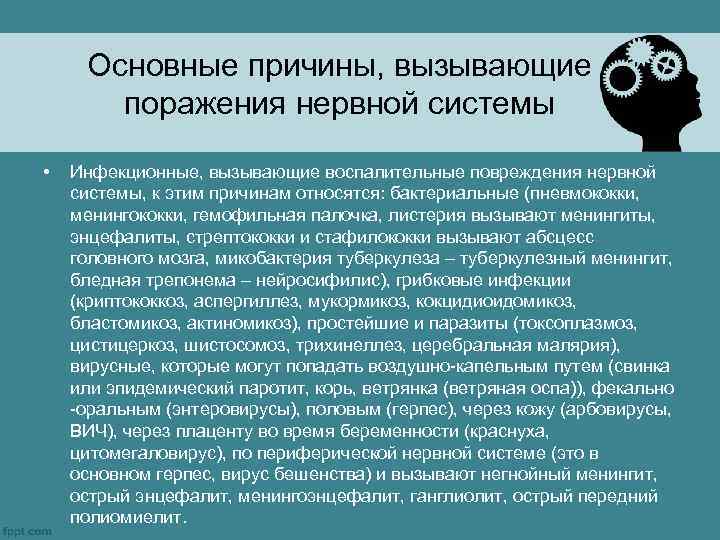 Основные причины, вызывающие поражения нервной системы

• Инфекционные, вызывающие воспалительные повреждения нервной системы, к этим причинам относятся: бактериальные (пневмококки, менингококки, гемофильная палочка, листерия вызывают менингиты, энцефалиты, стрептококки и стафилококки вызывают абсцесс головного мозга, микобактерия туберкулеза – туберкулезный менингит, бледная трепонема – нейросифилис), грибковые инфекции (криптококкоз, аспергиллез, мукормикоз, кокцидиоидомикоз, бластомикоз, актиномикоз), простейшие и паразиты (токсоплазмоз, цистицеркоз, шистосомоз, трихинеллез, церебральная малярия), вирусные, которые могут попадать воздушно-капельным путем (свинка или эпидемический паротит, корь, ветрянка (ветряная оспа)), фекально -оральным (энтеровирусы), половым (герпес), через кожу (арбовирусы, ВИЧ), через плаценту во время беременности (краснуха, цитомегаловирус), по периферической нервной системе (это в основном герпес, вирус бешенства) и вызывают негнойный менингит, острый энцефалит, менингоэнцефалит, ганглиолит, острый передний полиомиелит.

fppt.com